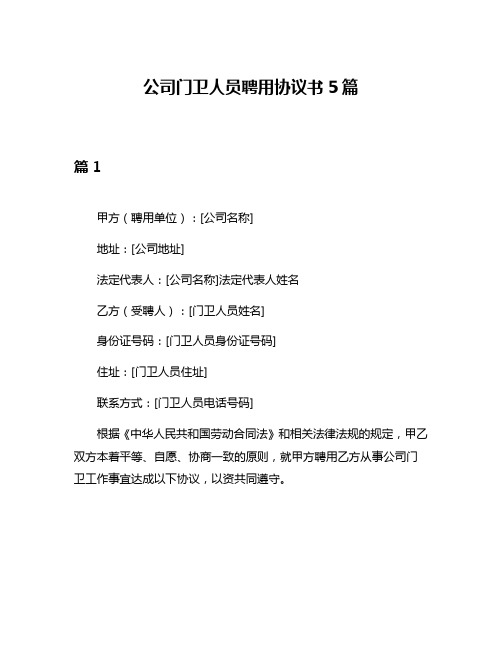 公司门卫人员聘用协议书 5 篇

篇 1

甲方（聘用单位）：[公司名称]

地址：[公司地址]

法定代表人：[公司名称]法定代表人姓名

乙方（受聘人）：[门卫人员姓名]

身份证号码：[门卫人员身份证号码]

住址：[门卫人员住址]

联系方式：[门卫人员电话号码]

根据《中华人民共和国劳动合同法》和相关法律法规的规定，甲乙双方本着平等、自愿、协商一致的原则，就甲方聘用乙方从事公司门卫工作事宜达成以下协议，以资共同遵守。